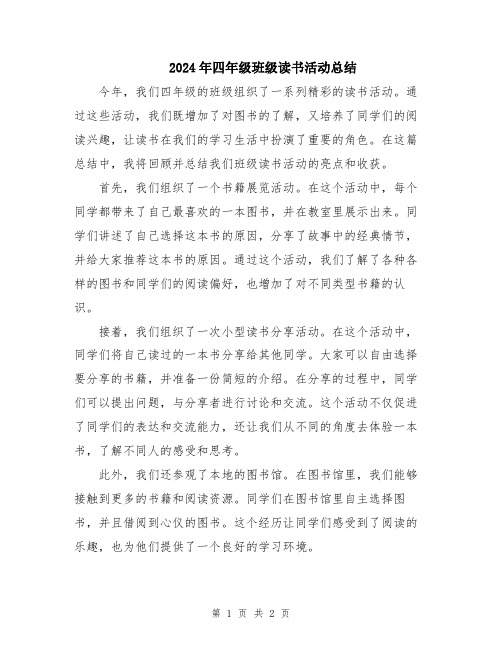 2024年四年级班级读书活动总结

今年，我们四年级的班级组织了一系列精彩的读书活动。通过这些活动，我们既增加了对图书的了解，又培养了同学们的阅读兴趣，让读书在我们的学习生活中扮演了重要的角色。在这篇总结中，我将回顾并总结我们班级读书活动的亮点和收获。

首先，我们组织了一个书籍展览活动。在这个活动中，每个同学都带来了自己最喜欢的一本图书，并在教室里展示出来。同学们讲述了自己选择这本书的原因，分享了故事中的经典情节，并给大家推荐这本书的原因。通过这个活动，我们了解了各种各样的图书和同学们的阅读偏好，也增加了对不同类型书籍的认识。

接着，我们组织了一次小型读书分享活动。在这个活动中，同学们将自己读过的一本书分享给其他同学。大家可以自由选择要分享的书籍，并准备一份简短的介绍。在分享的过程中，同学们可以提出问题，与分享者进行讨论和交流。这个活动不仅促进了同学们的表达和交流能力，还让我们从不同的角度去体验一本书，了解不同人的感受和思考。

此外，我们还参观了本地的图书馆。在图书馆里，我们能够接触到更多的书籍和阅读资源。同学们在图书馆里自主选择图书，并且借阅到心仪的图书。这个经历让同学们感受到了阅读的乐趣，也为他们提供了一个良好的学习环境。

第 1 页 共 2 页